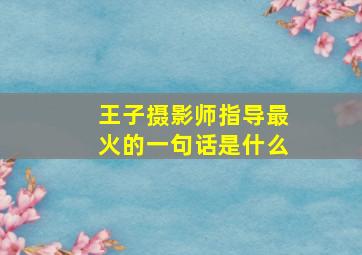 王子摄影师指导最火的一句话是什么